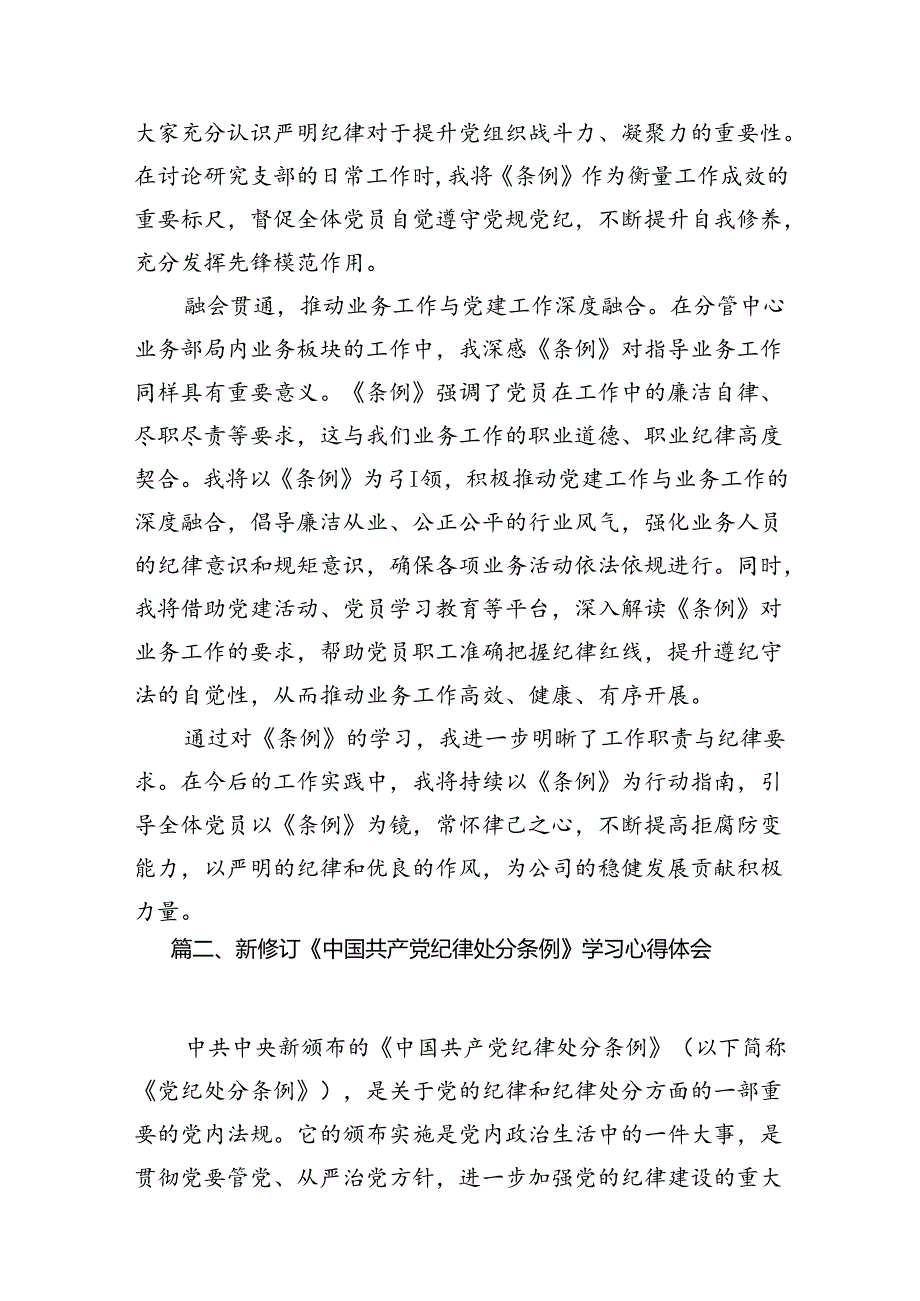 大家充分认识严明纪律对于提升党组织战斗力、凝聚力的重要性。在讨论研究支部的日常工作时，我将《条例》作为衡量工作成效的重要标尺，督促全体党员自觉遵守党规党纪，不断提升自我修养，充分发挥先锋模范作用。

融会贯通，推动业务工作与党建工作深度融合。在分管中心业务部局内业务板块的工作中，我深感《条例》对指导业务工作同样具有重要意义。《条例》强调了党员在工作中的廉洁自律、尽职尽责等要求，这与我们业务工作的职业道德、职业纪律高度契合。我将以《条例》为弓I领，积极推动党建工作与业务工作的深度融合，倡导廉洁从业、公正公平的行业风气，强化业务人员的纪律意识和规矩意识，确保各项业务活动依法依规进行。同时，我将借助党建活动、党员学习教育等平台，深入解读《条例》对业务工作的要求，帮助党员职工准确把握纪律红线，提升遵纪守法的自觉性，从而推动业务工作高效、健康、有序开展。

通过对《条例》的学习，我进一步明晰了工作职责与纪律要求。在今后的工作实践中，我将持续以《条例》为行动指南，引导全体党员以《条例》为镜，常怀律己之心，不断提高拒腐防变能力，以严明的纪律和优良的作风，为公司的稳健发展贡献积极力量。

篇二、新修订《中国共产党纪律处分条例》学习心得体会

中共中央新颁布的《中国共产党纪律处分条例》（以下简称《党纪处分条例》），是关于党的纪律和纪律处分方面的一部重要的党内法规。它的颁布实施是党内政治生活中的一件大事，是贯彻党要管党、从严治党方针，进一步加强党的纪律建设的重大